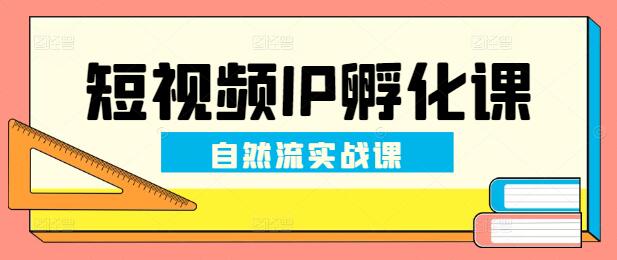 短视频IP孵化课

自然流实战课